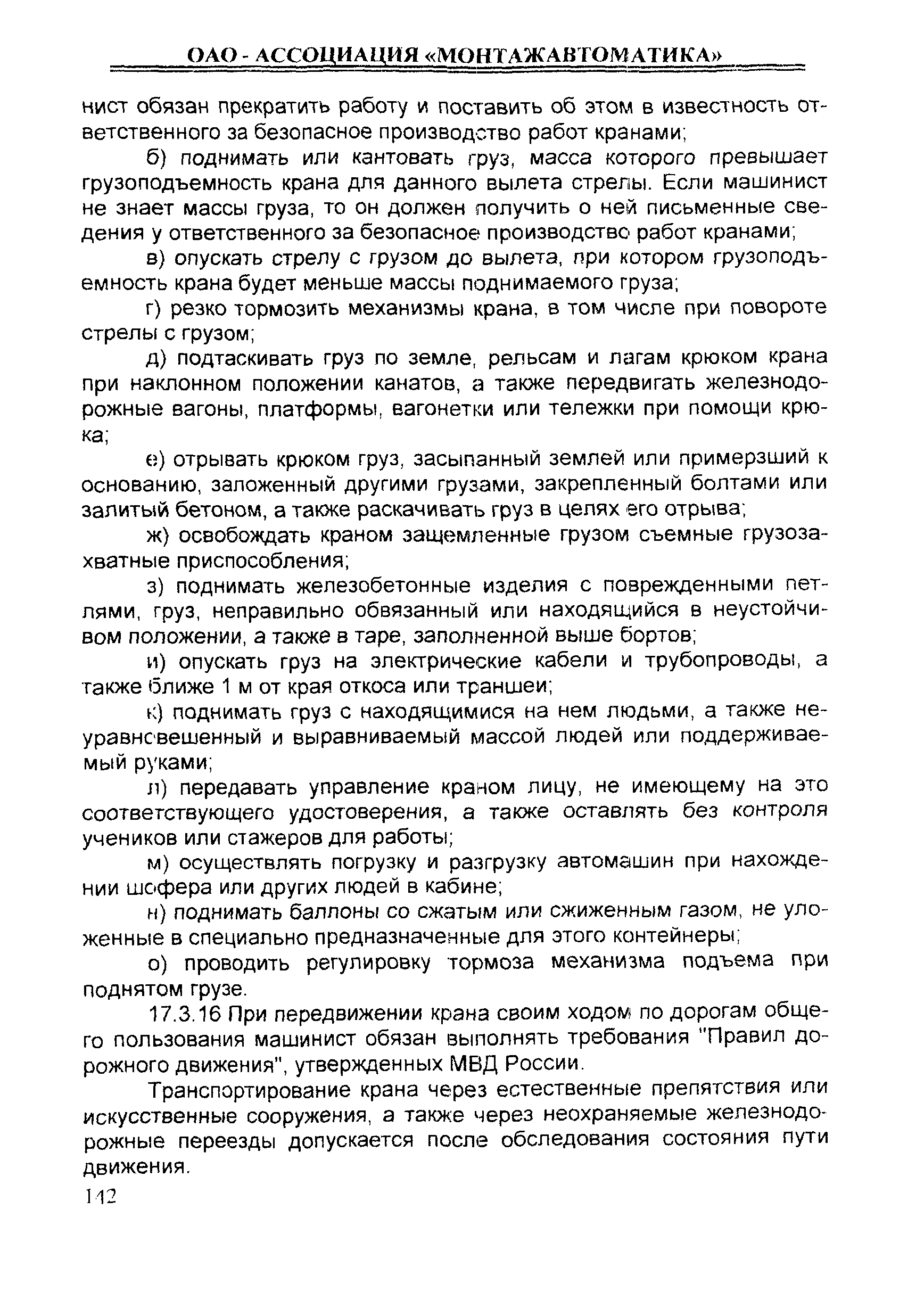 ОАО - АССОЦИАЦИЯ «МОНТАЖАВТОМАТИКА»

нист обязан прекратить работу и поставить об этом в известность ответственного за безопасное производство работ кранами;

б) поднимать или кантовать груз, масса которого превышает грузоподъемность крана для данного вылета стрелы. Если машинист не знает массы груза, то он должен получить о ней письменные сведения у ответственного за безопасное производство работ кранами;

в) опускать стрелу с грузом до вылета, при котором грузоподъемность крана будет меньше массы поднимаемого груза;

г) резко тормозить механизмы крана, в том числе при повороте стрелы с грузом;

д) подтаскивать груз по земле, рельсам и лагам крюком крана при наклонном положении канатов, а также передвигать железнодорожные вагоны, платформы, вагонетки или тележки при помощи крюка;

е) отрывать крюком груз, засыпанный землей или примерзший к основанию, заложенный другими грузами, закрепленный болтами или залитый бетоном, а также раскачивать груз в целях его отрыва;

ж) освобождать краном защемленные грузом съемные грузозахватные приспособления;

з) поднимать железобетонные изделия с поврежденными петлями, груз, неправильно обвязанный или находящийся в неустойчивом положении, а также в таре, заполненной выше бортов;

и) опускать груз на электрические кабели и трубопроводы, а также ближе 1 м от края откоса или траншеи;

к) поднимать груз с находящимися на нем людьми, а также неуравновешенный и выравниваемый массой людей или поддерживаемый руками;

л) передавать управление краном лицу, не имеющему на это соответствующего удостоверения, а также оставлять без контроля учеников или стажеров для работы;

м) осуществлять погрузку и разгрузку автомашин при нахождении шофера или других людей в кабине;

н) поднимать баллоны со сжатым или сжиженным газом, не уложенные в специально предназначенные для этого контейнеры;

о) проводить регулировку тормоза механизма подъема при поднятом грузе.

17.3.16 При передвижении крана своим ходом по дорогам общего пользования машинист обязан выполнять требования "Правил дорожного движения", утвержденных МВД России.

Транспортирование крана через естественные препятствия или искусственные сооружения, а также через неохраняемые железнодорожные переезды допускается после обследования состояния пути движения.

142